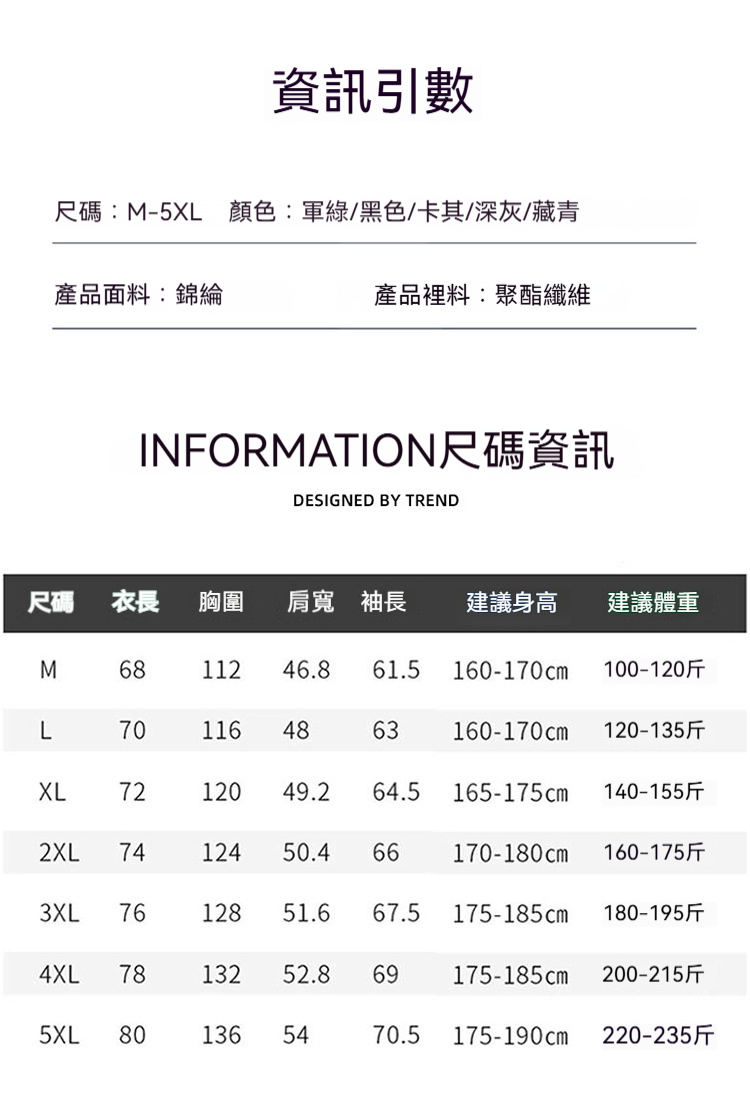 資訊引數

尺碼：M-5XL 顏色：軍綠/黑色/卡其/深灰/藏青

產品面料：錦綸 產品裡料：聚酯纖維

INFORMATION尺碼資訊

DESIGNED BY TREND

| 尺碼 | 衣長 | 胸圍 | 肩寬 | 袖長 | 建議身高 | 建議體重 |
|---|---|---|---|---|---|---|
| M | 68 | 112 | 46.8 | 61.5 | 160-170cm | 100-120斤 |
| L | 70 | 116 | 48 | 63 | 160-170cm | 120-135斤 |
| XL | 72 | 120 | 49.2 | 64.5 | 165-175cm | 140-155斤 |
| 2XL | 74 | 124 | 50.4 | 66 | 170-180cm | 160-175斤 |
| 3XL | 76 | 128 | 51.6 | 67.5 | 175-185cm | 180-195斤 |
| 4XL | 78 | 132 | 52.8 | 69 | 175-185cm | 200-215斤 |
| 5XL | 80 | 136 | 54 | 70.5 | 175-190cm | 220-235斤 |